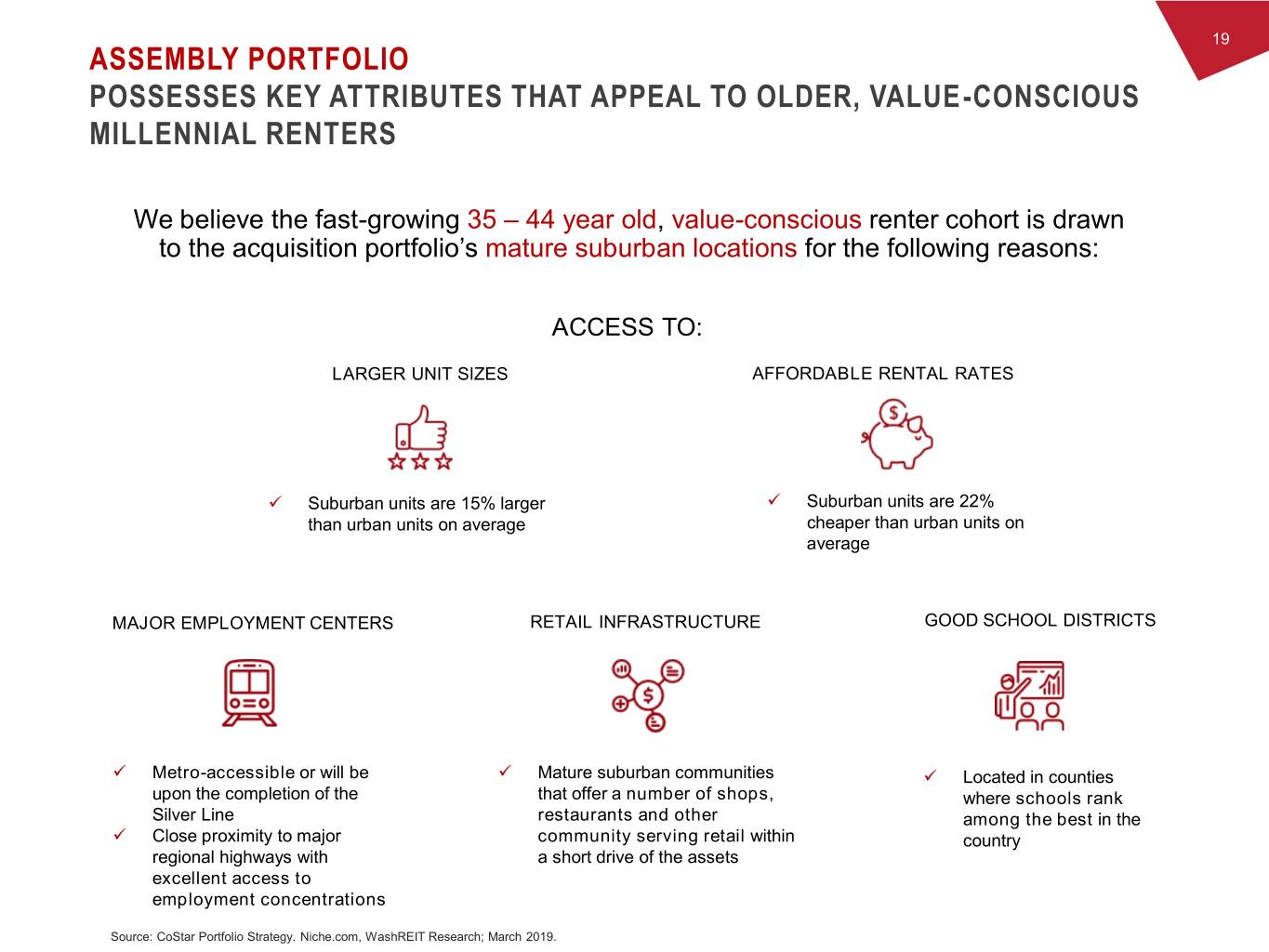 19

ASSEMBLY PORTFOLIO

POSSESSES KEY ATTRIBUTES THAT APPEAL TO OLDER, VALUE-CONSCIOUS MILLENNIAL RENTERS

We believe the fast-growing 35 – 44 year old, value-conscious renter cohort is drawn to the acquisition portfolio's mature suburban locations for the following reasons:

ACCESS TO:

LARGER UNIT SIZES

✓ Suburban units are 15% larger than urban units on average

AFFORDABLE RENTAL RATES

✓ Suburban units are 22% cheaper than urban units on average

MAJOR EMPLOYMENT CENTERS

✓ Metro-accessible or will be upon the completion of the Silver Line
✓ Close proximity to major regional highways with excellent access to employment concentrations

RETAIL INFRASTRUCTURE

✓ Mature suburban communities that offer a number of shops, restaurants and other community serving retail within a short drive of the assets

GOOD SCHOOL DISTRICTS

✓ Located in counties where schools rank among the best in the country

Source: CoStar Portfolio Strategy. Niche.com, WashREIT Research; March 2019.